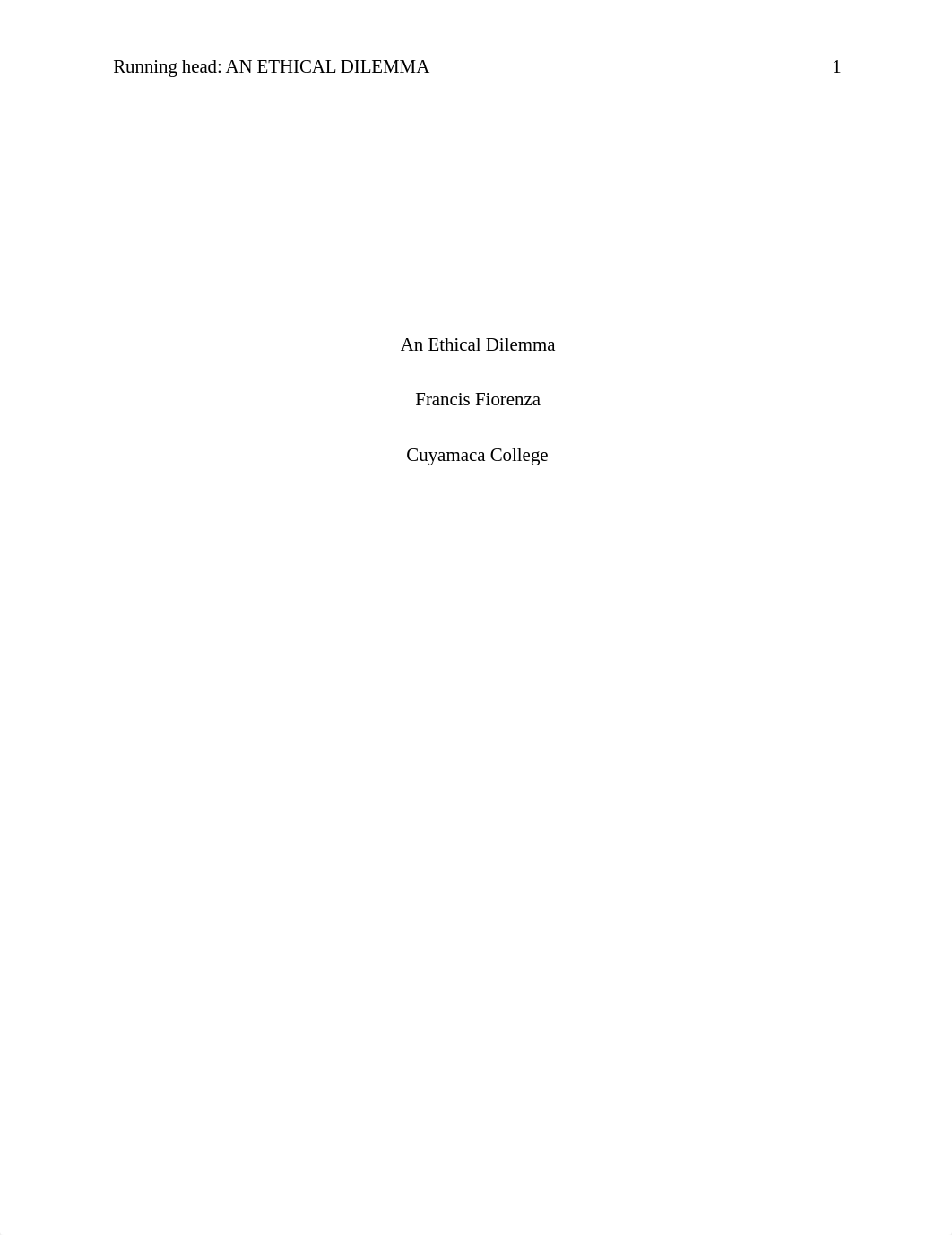 Running head: AN ETHICAL DILEMMA 1

An Ethical Dilemma

Francis Fiorenza

Cuyamaca College